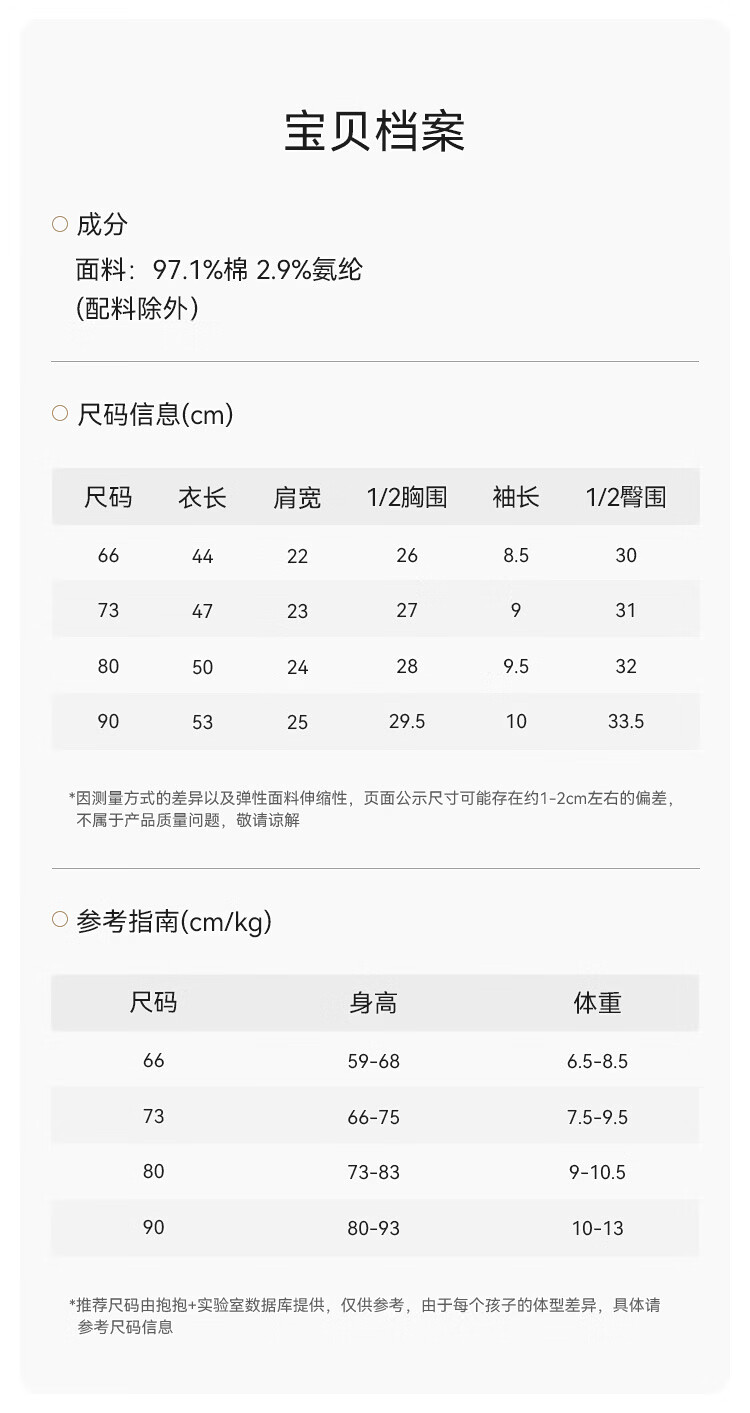 宝贝档案

○ 成分

面料：97.1%棉 2.9%氨纶
(配料除外)

○ 尺码信息(cm)

| 尺码 | 衣长 | 肩宽 | 1/2胸围 | 袖长 | 1/2臀围 |
|---|---|---|---|---|---|
| 66 | 44 | 22 | 26 | 8.5 | 30 |
| 73 | 47 | 23 | 27 | 9 | 31 |
| 80 | 50 | 24 | 28 | 9.5 | 32 |
| 90 | 53 | 25 | 29.5 | 10 | 33.5 |

*因测量方式的差异以及弹性面料伸缩性，页面公示尺寸可能存在约1-2cm左右的偏差，不属于产品质量问题，敬请谅解

○ 参考指南(cm/kg)

| 尺码 | 身高 | 体重 |
|---|---|---|
| 66 | 59-68 | 6.5-8.5 |
| 73 | 66-75 | 7.5-9.5 |
| 80 | 73-83 | 9-10.5 |
| 90 | 80-93 | 10-13 |

*推荐尺码由抱抱+实验室数据库提供，仅供参考，由于每个孩子的体型差异，具体请参考尺码信息